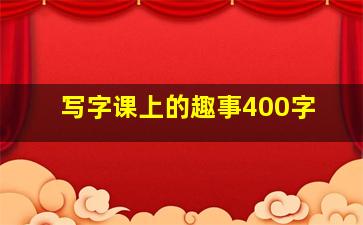 写字课上的趣事400字